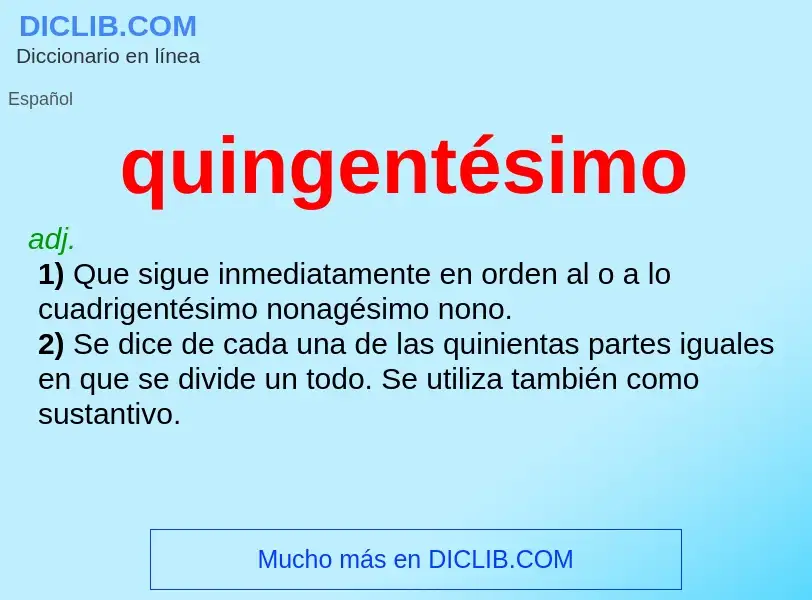 DICLIB.COM
Diccionario en línea

Español

quingentésimo

adj.
1) Que sigue inmediatamente en orden al o a lo cuadrigentésimo nonagésimo nono.
2) Se dice de cada una de las quinientas partes iguales en que se divide un todo. Se utiliza también como sustantivo.

Mucho más en DICLIB.COM